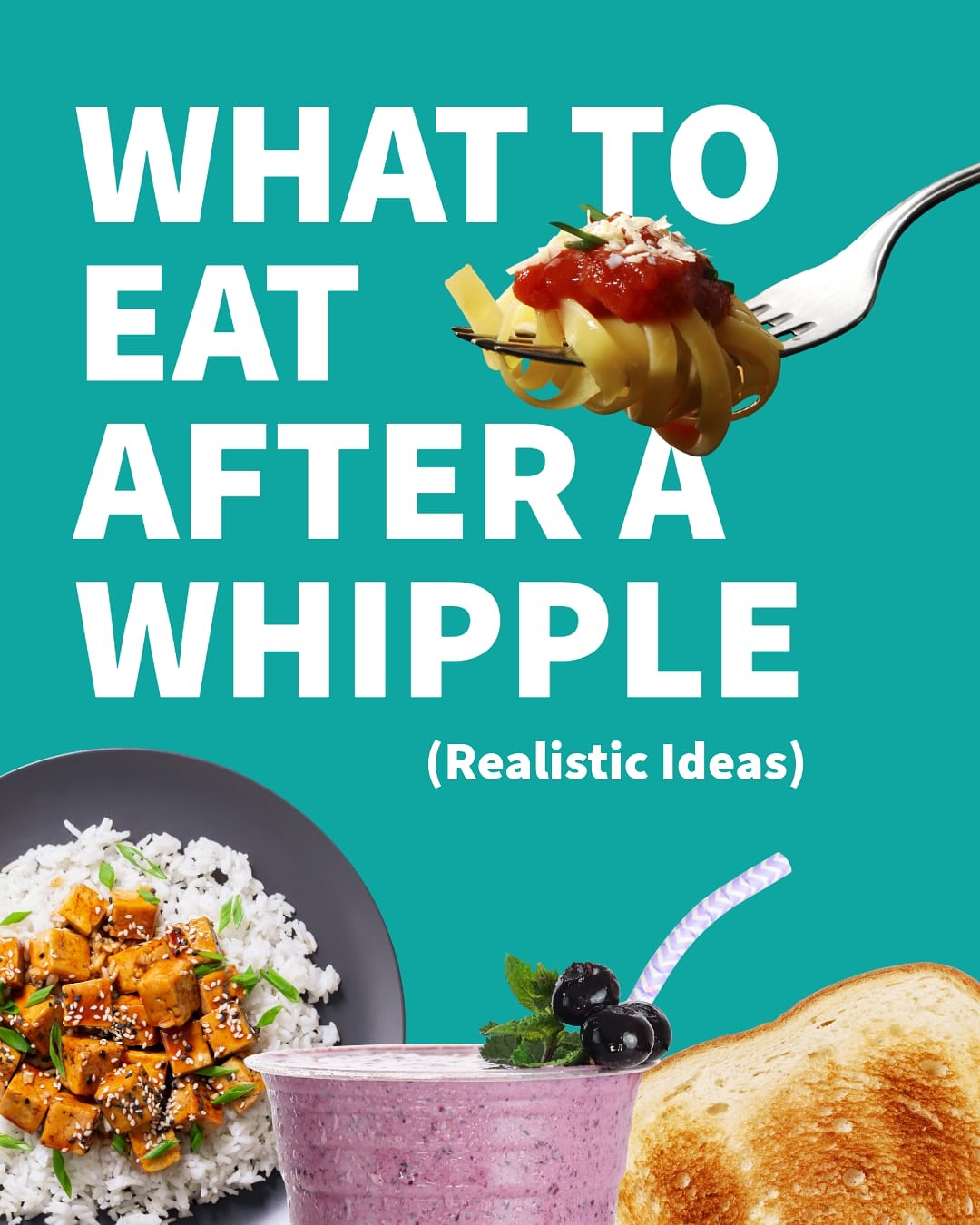 WHAT TO EAT AFTER A WHIPPLE

(Realistic Ideas)